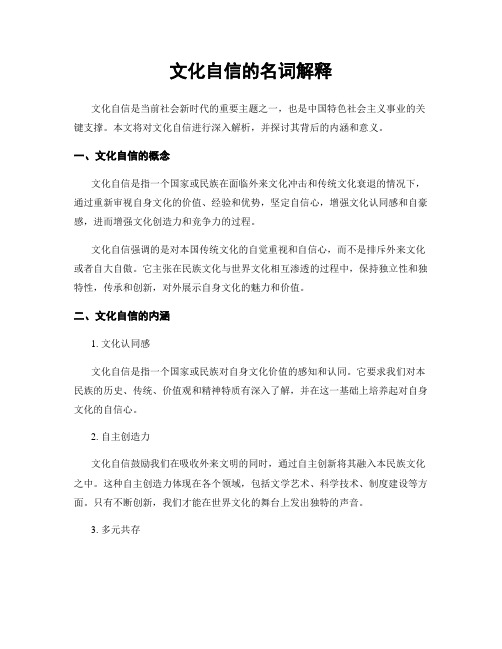 文化自信的名词解释

文化自信是当前社会新时代的重要主题之一，也是中国特色社会主义事业的关键支撑。本文将对文化自信进行深入解析，并探讨其背后的内涵和意义。

一、文化自信的概念

文化自信是指一个国家或民族在面临外来文化冲击和传统文化衰退的情况下，通过重新审视自身文化的价值、经验和优势，坚定自信心，增强文化认同感和自豪感，进而增强文化创造力和竞争力的过程。

文化自信强调的是对本国传统文化的自觉重视和自信心，而不是排斥外来文化或者自大自傲。它主张在民族文化与世界文化相互渗透的过程中，保持独立性和独特性，传承和创新，对外展示自身文化的魅力和价值。

二、文化自信的内涵

1. 文化认同感

文化自信是指一个国家或民族对自身文化价值的感知和认同。它要求我们对本民族的历史、传统、价值观和精神特质有深入了解，并在这一基础上培养起对自身文化的自信心。

2. 自主创造力

文化自信鼓励我们在吸收外来文明的同时，通过自主创新将其融入本民族文化之中。这种自主创造力体现在各个领域，包括文学艺术、科学技术、制度建设等方面。只有不断创新，我们才能在世界文化的舞台上发出独特的声音。

3. 多元共存